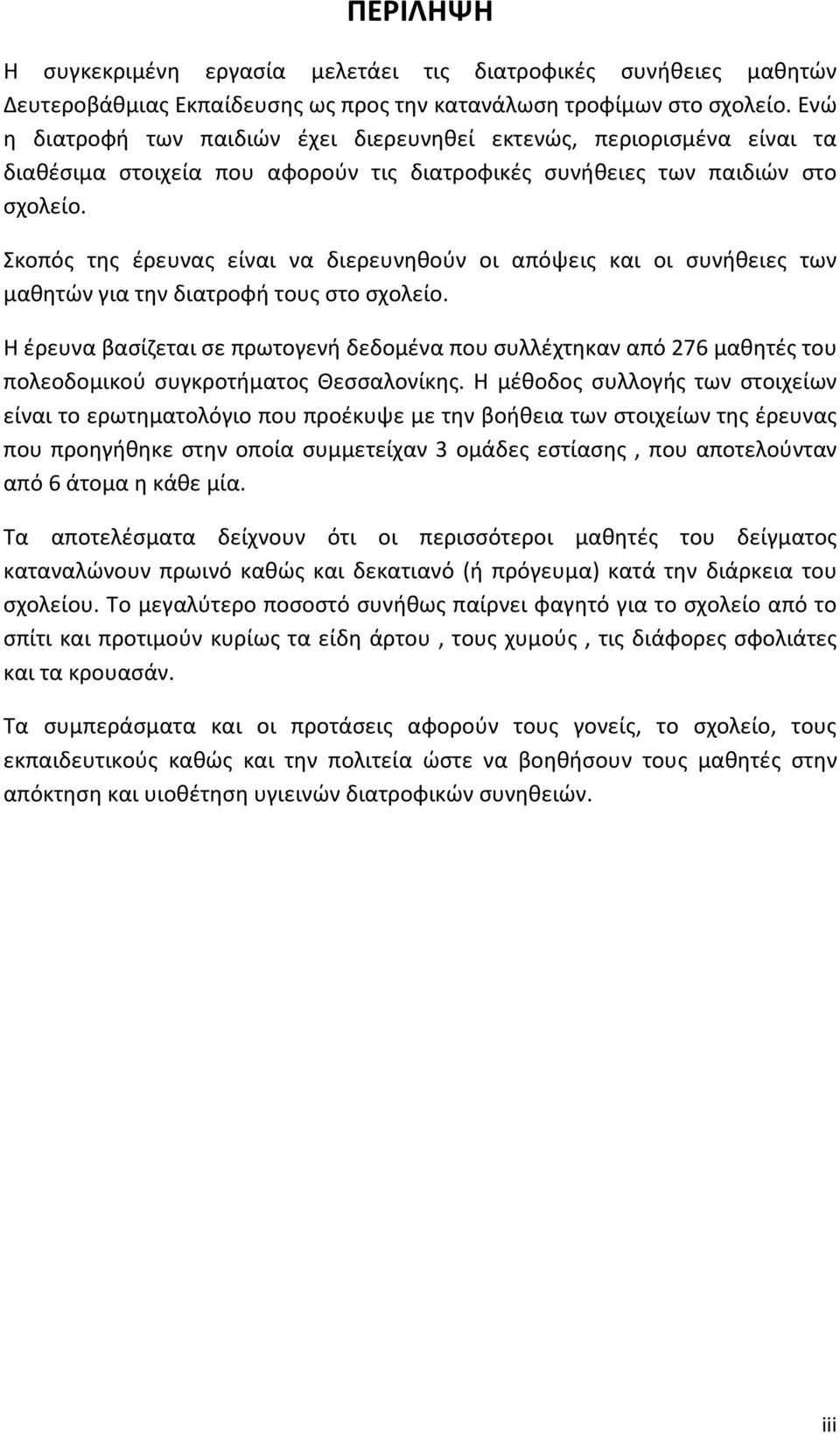 ΠΕΡΙΛΗΨΗ

Η συγκεκριμένη εργασία μελετάει τις διατροφικές συνήθειες μαθητών Δευτεροβάθμιας Εκπαίδευσης ως προς την κατανάλωση τροφίμων στο σχολείο. Ενώ η διατροφή των παιδιών έχει διερευνηθεί εκτενώς, περιορισμένα είναι τα διαθέσιμα στοιχεία που αφορούν τις διατροφικές συνήθειες των παιδιών στο σχολείο.

Σκοπός της έρευνας είναι να διερευνηθούν οι απόψεις και οι συνήθειες των μαθητών για την διατροφή τους στο σχολείο.

Η έρευνα βασίζεται σε πρωτογενή δεδομένα που συλλέχτηκαν από 276 μαθητές του πολεοδομικού συγκροτήματος Θεσσαλονίκης. Η μέθοδος συλλογής των στοιχείων είναι το ερωτηματολόγιο που προέκυψε με την βοήθεια των στοιχείων της έρευνας που προηγήθηκε στην οποία συμμετείχαν 3 ομάδες εστίασης , που αποτελούνταν από 6 άτομα η κάθε μία.

Τα αποτελέσματα δείχνουν ότι οι περισσότεροι μαθητές του δείγματος καταναλώνουν πρωινό καθώς και δεκατιανό (ή πρόγευμα) κατά την διάρκεια του σχολείου. Το μεγαλύτερο ποσοστό συνήθως παίρνει φαγητό για το σχολείο από το σπίτι και προτιμούν κυρίως τα είδη άρτου , τους χυμούς , τις διάφορες σφολιάτες και τα κρουασάν.

Τα συμπεράσματα και οι προτάσεις αφορούν τους γονείς, το σχολείο, τους εκπαιδευτικούς καθώς και την πολιτεία ώστε να βοηθήσουν τους μαθητές στην απόκτηση και υιοθέτηση υγιεινών διατροφικών συνηθειών.

iii